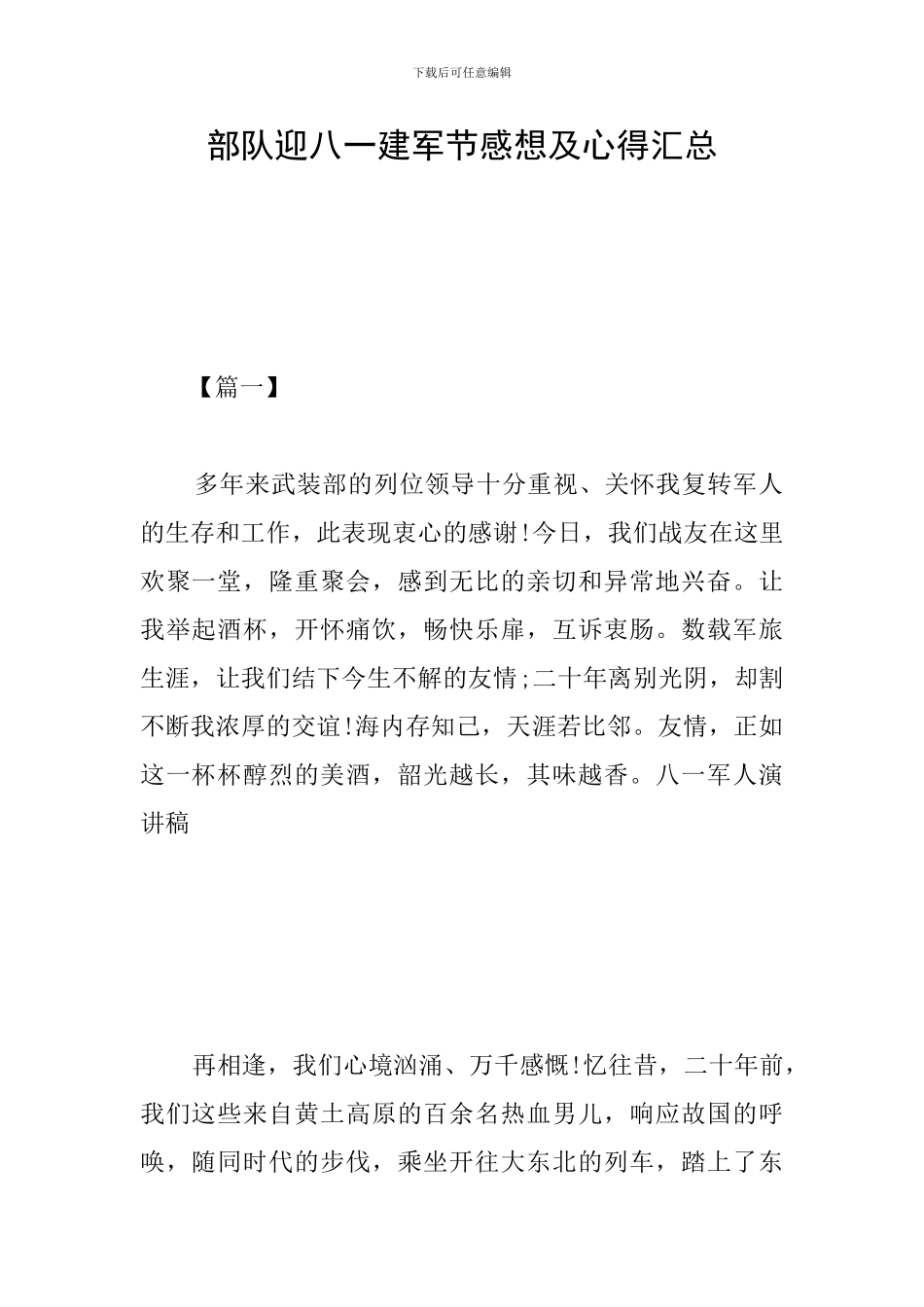 下载后可任意编辑

部队迎八一建军节感想及心得汇总

【篇一】

多年来武装部的列位领导十分重视、关怀我复转军人的生存和工作，此表现衷心的感谢!今日，我们战友在这里欢聚一堂，隆重聚会，感到无比的亲切和异常地兴奋。让我举起酒杯，开怀痛饮，畅快乐扉，互诉衷肠。数载军旅生涯，让我们结下今生不解的友情;二十年离别光阴，却割不断我浓厚的交谊!海内存知己，天涯若比邻。友情，正如这一杯杯醇烈的美酒，韶光越长，其味越香。八一军人演讲稿

再相逢，我们心境汹涌、万千感慨!忆往昔，二十年前，我们这些来自黄土高原的百余名热血男儿，响应故国的呼唤，随同时代的步伐，乘坐开往大东北的列车，踏上了东